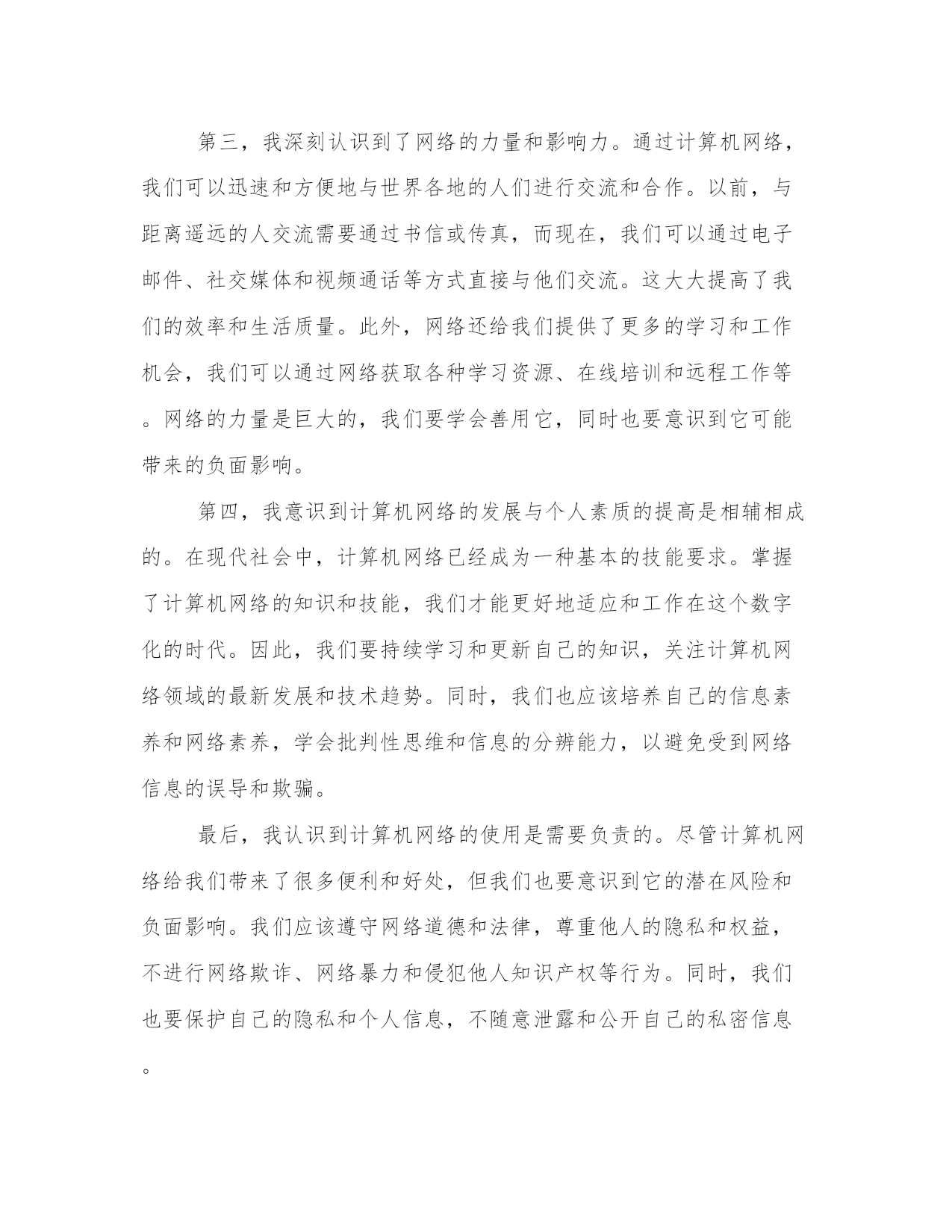 第三，我深刻认识到了网络的力量和影响力。通过计算机网络，我们可以迅速和方便地与世界各地的人们进行交流和合作。以前，与距离遥远的人交流需要通过书信或传真，而现在，我们可以通过电子邮件、社交媒体和视频通话等方式直接与他们交流。这大大提高了我们的效率和生活质量。此外，网络还给我们提供了更多的学习和工作机会，我们可以通过网络获取各种学习资源、在线培训和远程工作等。网络的力量是巨大的，我们要学会善用它，同时也要意识到它可能带来的负面影响。

第四，我意识到计算机网络的发展与个人素质的提高是相辅相成的。在现代社会中，计算机网络已经成为一种基本的技能要求。掌握了计算机网络的知识和技能，我们才能更好地适应和工作在这个数字化的时代。因此，我们要持续学习和更新自己的知识，关注计算机网络领域的最新发展和技术趋势。同时，我们也应该培养自己的信息素养和网络素养，学会批判性思维和信息的分辨能力，以避免受到网络信息的误导和欺骗。

最后，我认识到计算机网络的使用是需要负责的。尽管计算机网络给我们带来了很多便利和好处，但我们也要意识到它的潜在风险和负面影响。我们应该遵守网络道德和法律，尊重他人的隐私和权益，不进行网络欺诈、网络暴力和侵犯他人知识产权等行为。同时，我们也要保护自己的隐私和个人信息，不随意泄露和公开自己的私密信息。